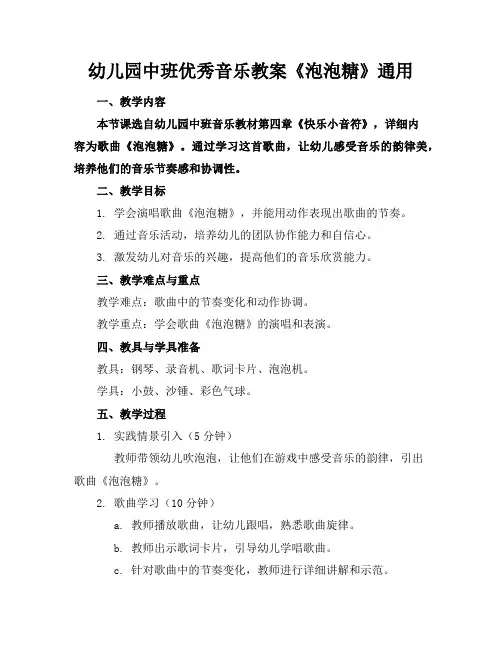 幼儿园中班优秀音乐教案《泡泡糖》通用

一、教学内容

本节课选自幼儿园中班音乐教材第四章《快乐小音符》，详细内容为歌曲《泡泡糖》。通过学习这首歌曲，让幼儿感受音乐的韵律美，培养他们的音乐节奏感和协调性。

二、教学目标

1. 学会演唱歌曲《泡泡糖》，并能用动作表现出歌曲的节奏。

2. 通过音乐活动，培养幼儿的团队协作能力和自信心。

3. 激发幼儿对音乐的兴趣，提高他们的音乐欣赏能力。

三、教学难点与重点

教学难点：歌曲中的节奏变化和动作协调。

教学重点：学会歌曲《泡泡糖》的演唱和表演。

四、教具与学具准备

教具：钢琴、录音机、歌词卡片、泡泡机。

学具：小鼓、沙锤、彩色气球。

五、教学过程

1. 实践情景引入（5 分钟）

教师带领幼儿吹泡泡，让他们在游戏中感受音乐的韵律，引出歌曲《泡泡糖》。

2. 歌曲学习（10 分钟）

a. 教师播放歌曲，让幼儿跟唱，熟悉歌曲旋律。

b. 教师出示歌词卡片，引导幼儿学唱歌曲。

c. 针对歌曲中的节奏变化，教师进行详细讲解和示范。